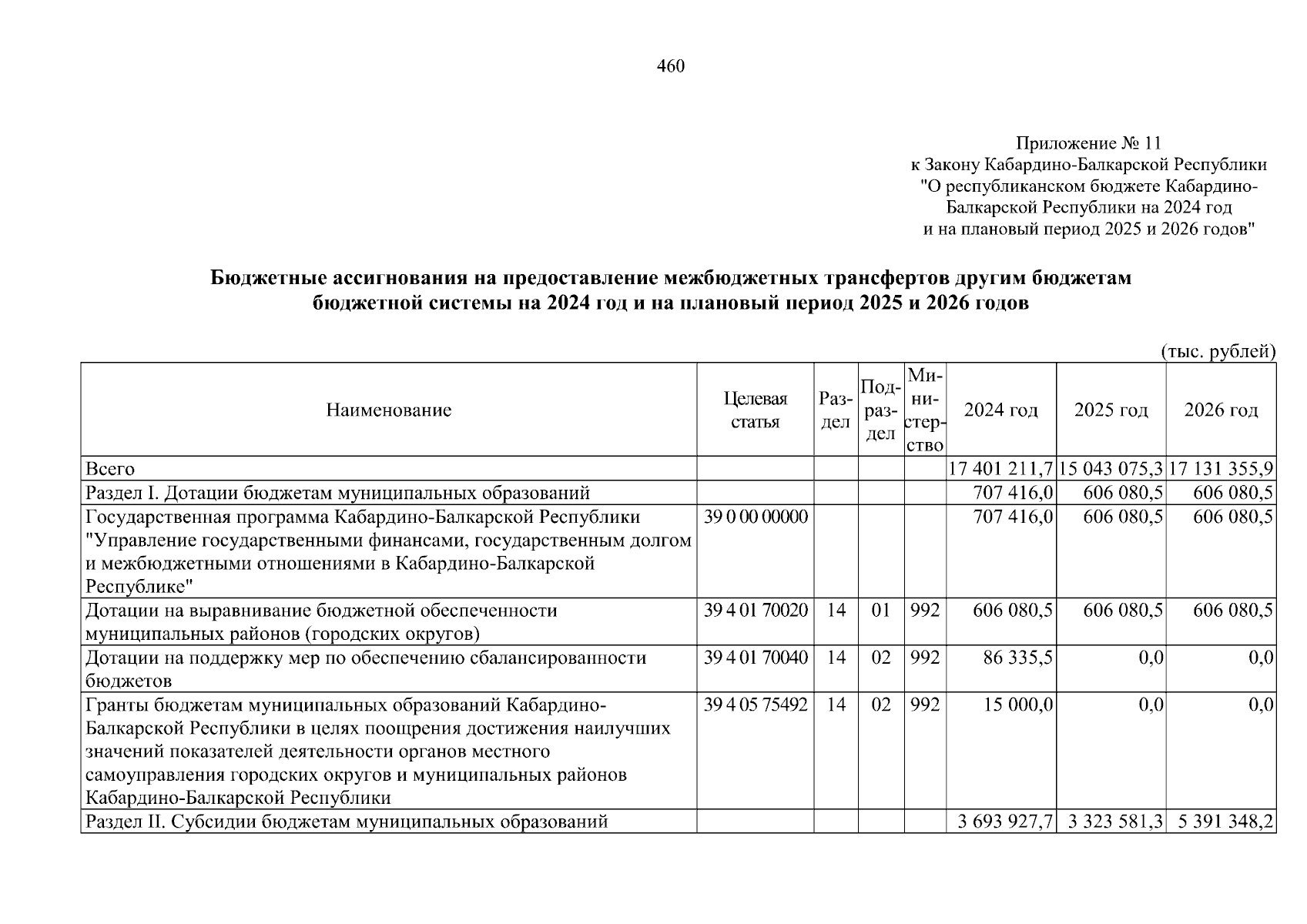 460

Приложение № 11
к Закону Кабардино-Балкарской Республики
"О республиканском бюджете Кабардино-Балкарской Республики на 2024 год
и на плановый период 2025 и 2026 годов"

Бюджетные ассигнования на предоставление межбюджетных трансфертов другим бюджетам бюджетной системы на 2024 год и на плановый период 2025 и 2026 годов

(тыс. рублей)

| Наименование | Целевая статья | Раздел | Подраздел | Министерство | 2024 год | 2025 год | 2026 год |
|---|---|---|---|---|---|---|---|
| Всего | | | | | 17 401 211,7 | 15 043 075,3 | 17 131 355,9 |
| Раздел I. Дотации бюджетам муниципальных образований | | | | | 707 416,0 | 606 080,5 | 606 080,5 |
| Государственная программа Кабардино-Балкарской Республики "Управление государственными финансами, государственным долгом и межбюджетными отношениями в Кабардино-Балкарской Республике" | 39 0 00 00000 | | | | 707 416,0 | 606 080,5 | 606 080,5 |
| Дотации на выравнивание бюджетной обеспеченности муниципальных районов (городских округов) | 39 4 01 70020 | 14 | 01 | 992 | 606 080,5 | 606 080,5 | 606 080,5 |
| Дотации на поддержку мер по обеспечению сбалансированности бюджетов | 39 4 01 70040 | 14 | 02 | 992 | 86 335,5 | 0,0 | 0,0 |
| Гранты бюджетам муниципальных образований Кабардино-Балкарской Республики в целях поощрения достижения наилучших значений показателей деятельности органов местного самоуправления городских округов и муниципальных районов Кабардино-Балкарской Республики | 39 4 05 75492 | 14 | 02 | 992 | 15 000,0 | 0,0 | 0,0 |
| Раздел II. Субсидии бюджетам муниципальных образований | | | | | 3 693 927,7 | 3 323 581,3 | 5 391 348,2 |